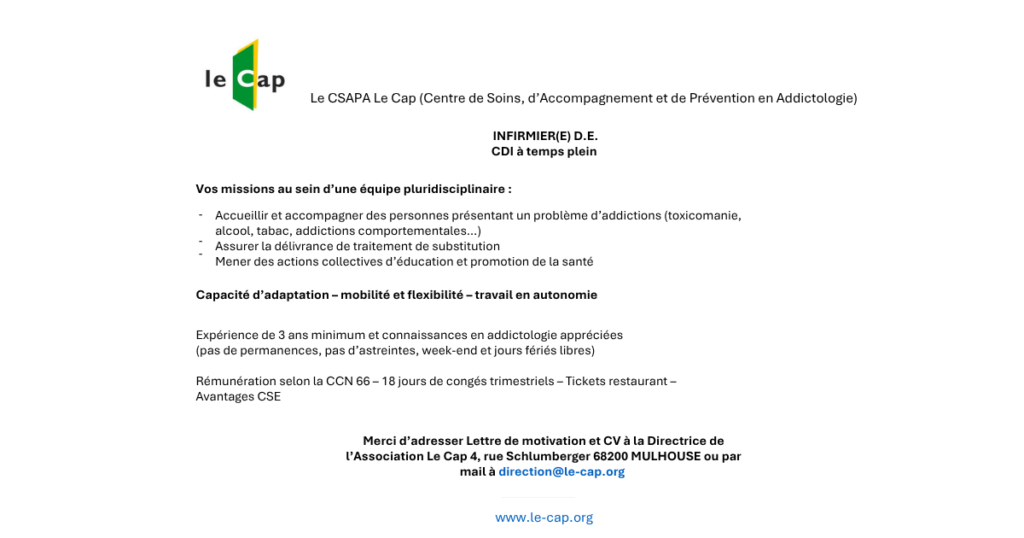 le Cap

Le CSAPA Le Cap (Centre de Soins, d'Accompagnement et de Prévention en Addictologie)

INFIRMIER(E) D.E.
CDI à temps plein

Vos missions au sein d'une équipe pluridisciplinaire :

- Accueillir et accompagner des personnes présentant un problème d'addictions (toxicomanie, alcool, tabac, addictions comportementales...)
- Assurer la délivrance de traitement de substitution
- Mener des actions collectives d'éducation et promotion de la santé

Capacité d'adaptation – mobilité et flexibilité – travail en autonomie

Expérience de 3 ans minimum et connaissances en addictologie appréciées
(pas de permanences, pas d'astreintes, week-end et jours fériés libres)

Rémunération selon la CCN 66 – 18 jours de congés trimestriels – Tickets restaurant – Avantages CSE

Merci d'adresser Lettre de motivation et CV à la Directrice de l'Association Le Cap 4, rue Schlumberger 68200 MULHOUSE ou par mail à direction@le-cap.org

www.le-cap.org